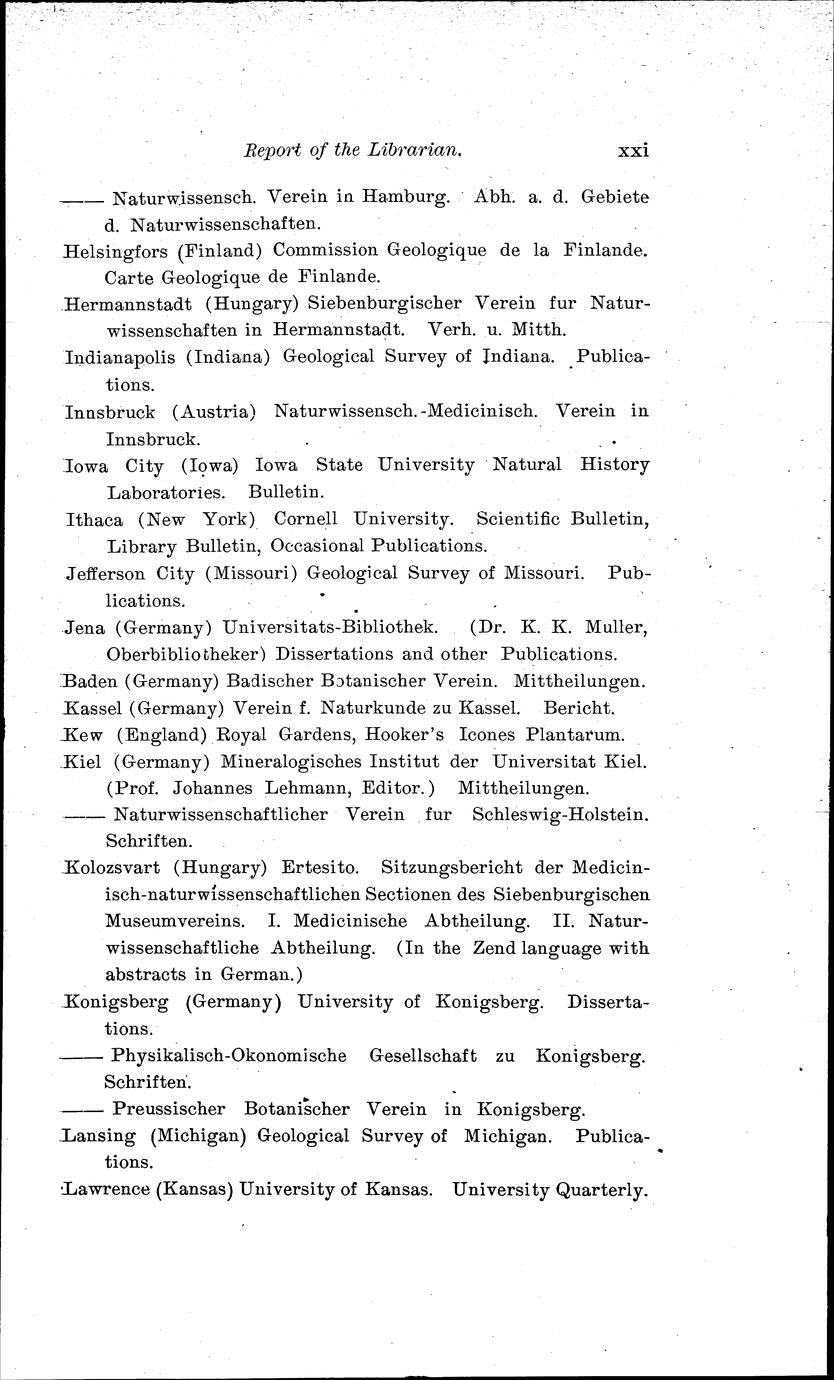 Report of the Librarian. xxi

—— Naturwissensch. Verein in Hamburg. Abh. a. d. Gebiete d. Naturwissenschaften.

Helsingfors (Finland) Commission Geologique de la Finlande. Carte Geologique de Finlande.

Hermannstadt (Hungary) Siebenburgischer Verein fur Naturwissenschaften in Hermannstadt. Verh. u. Mitth.

Indianapolis (Indiana) Geological Survey of Indiana. Publications.

Innsbruck (Austria) Naturwissensch.-Medicinisch. Verein in Innsbruck.

Iowa City (Iowa) Iowa State University Natural History Laboratories. Bulletin.

Ithaca (New York) Cornell University. Scientific Bulletin, Library Bulletin, Occasional Publications.

Jefferson City (Missouri) Geological Survey of Missouri. Publications.

Jena (Germany) Universitats-Bibliothek. (Dr. K. K. Muller, Oberbibliotheker) Dissertations and other Publications.

Baden (Germany) Badischer Botanischer Verein. Mittheilungen.

Kassel (Germany) Verein f. Naturkunde zu Kassel. Bericht.

Kew (England) Royal Gardens, Hooker's Icones Plantarum.

Kiel (Germany) Mineralogisches Institut der Universitat Kiel. (Prof. Johannes Lehmann, Editor.) Mittheilungen.

—— Naturwissenschaftlicher Verein fur Schleswig-Holstein. Schriften.

Kolozsvart (Hungary) Ertesito. Sitzungsbericht der Medicinisch-naturwissenschaftlichen Sectionen des Siebenburgischen Museumvereins. I. Medicinische Abtheilung. II. Naturwissenschaftliche Abtheilung. (In the Zend language with abstracts in German.)

Konigsberg (Germany) University of Konigsberg. Dissertations.

—— Physikalisch-Okonomische Gesellschaft zu Konigsberg. Schriften.

—— Preussischer Botanischer Verein in Konigsberg.

Lansing (Michigan) Geological Survey of Michigan. Publications.

Lawrence (Kansas) University of Kansas. University Quarterly.